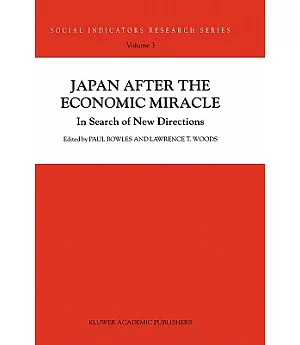 SOCIAL INDICATORS RESEARCH SERIES
Volume 3

JAPAN AFTER THE ECONOMIC MIRACLE

In Search of New Directions

Edited by PAUL BOWLES AND LAWRENCE T. WOODS

KLUWER ACADEMIC PUBLISHERS